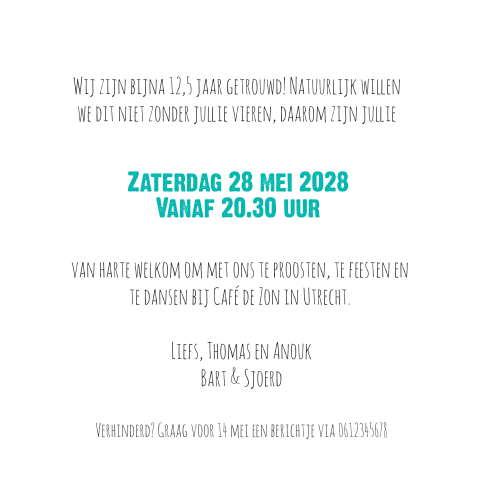 Wij zijn bijna 12,5 jaar getrouwd! Natuurlijk willen we dit niet zonder jullie vieren, daarom zijn jullie

Zaterdag 28 mei 2028
Vanaf 20.30 uur

van harte welkom om met ons te proosten, te feesten en te dansen bij Café de Zon in Utrecht.

Liefs, Thomas en Anouk
Bart & Sjoerd

Verhinderd? Graag voor 14 mei een berichtje via 0612345678